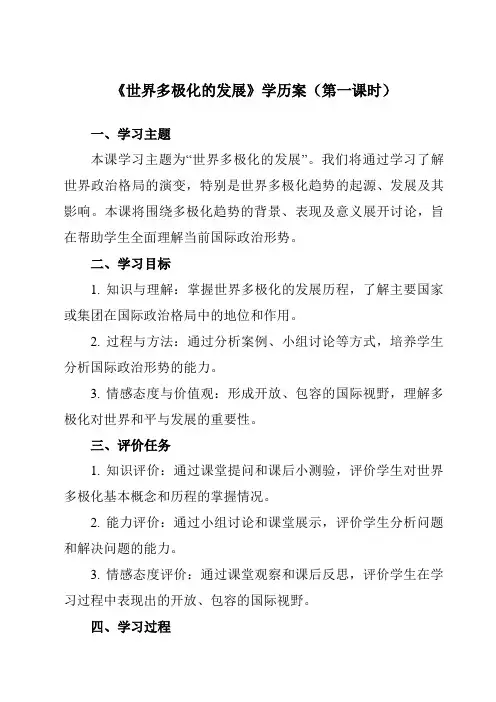 《世界多极化的发展》学历案（第一课时）

一、学习主题

本课学习主题为“世界多极化的发展”。我们将通过学习了解世界政治格局的演变，特别是世界多极化趋势的起源、发展及其影响。本课将围绕多极化趋势的背景、表现及意义展开讨论，旨在帮助学生全面理解当前国际政治形势。

二、学习目标

1. 知识与理解：掌握世界多极化的发展历程，了解主要国家或集团在国际政治格局中的地位和作用。

2. 过程与方法：通过分析案例、小组讨论等方式，培养学生分析国际政治形势的能力。

3. 情感态度与价值观：形成开放、包容的国际视野，理解多极化对世界和平与发展的重要性。

三、评价任务

1. 知识评价：通过课堂提问和课后小测验，评价学生对世界多极化基本概念和历程的掌握情况。

2. 能力评价：通过小组讨论和课堂展示，评价学生分析问题和解决问题的能力。

3. 情感态度评价：通过课堂观察和课后反思，评价学生在学习过程中表现出的开放、包容的国际视野。

四、学习过程